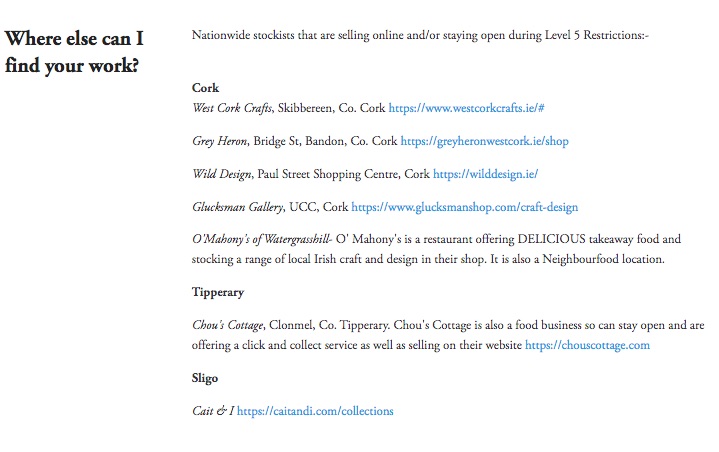 Where else can I find your work?

Nationwide stockists that are selling online and/or staying open during Level 5 Restrictions:-

Cork
West Cork Crafts, Skibbereen, Co. Cork https://www.westcorkcrafts.ie/#

Grey Heron, Bridge St, Bandon, Co. Cork https://greyheronwestcork.ie/shop

Wild Design, Paul Street Shopping Centre, Cork https://wilddesign.ie/

Glucksman Gallery, UCC, Cork https://www.glucksmanshop.com/craft-design

O'Mahony's of Watergrasshill- O' Mahony's is a restaurant offering DELICIOUS takeaway food and stocking a range of local Irish craft and design in their shop. It is also a Neighbourfood location.

Tipperary

Chou's Cottage, Clonmel, Co. Tipperary. Chou's Cottage is also a food business so can stay open and are offering a click and collect service as well as selling on their website https://chouscottage.com

Sligo

Cait & I https://caitandi.com/collections